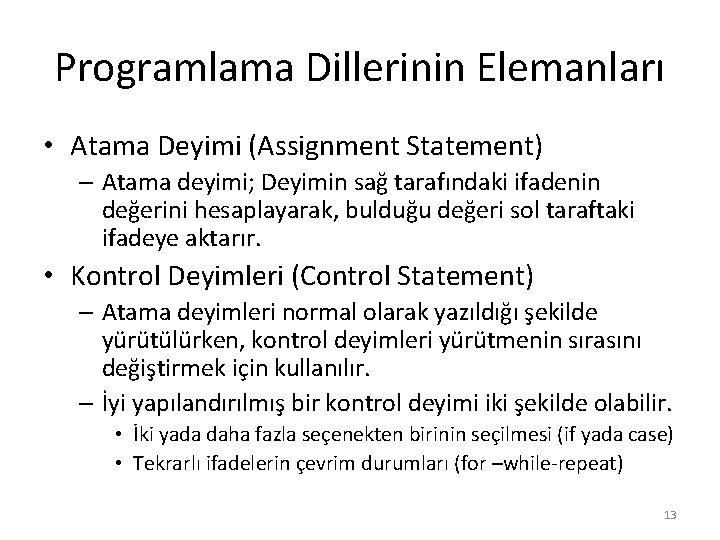 Programlama Dillerinin Elemanları

• Atama Deyimi (Assignment Statement)
– Atama deyimi; Deyimin sağ tarafındaki ifadenin değerini hesaplayarak, bulduğu değeri sol taraftaki ifadeye aktarır.

• Kontrol Deyimleri (Control Statement)
– Atama deyimleri normal olarak yazıldığı şekilde yürütülürken, kontrol deyimleri yürütmenin sırasını değiştirmek için kullanılır.
– İyi yapılandırılmış bir kontrol deyimi iki şekilde olabilir.
• İki yada daha fazla seçenekten birinin seçilmesi (if yada case)
• Tekrarlı ifadelerin çevrim durumları (for –while-repeat)

13